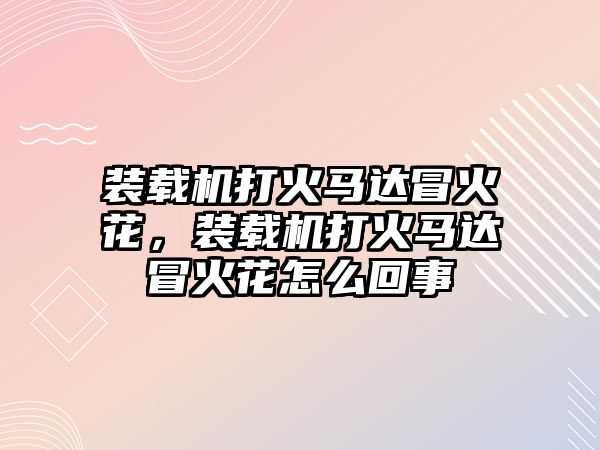 装载机打火马达冒火花，装载机打火马达冒火花怎么回事